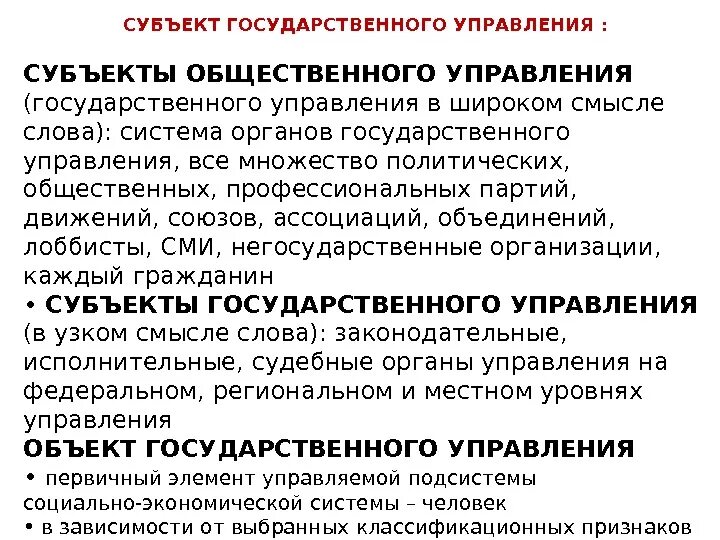 СУБЪЕКТ ГОСУДАРСТВЕННОГО УПРАВЛЕНИЯ :

СУБЪЕКТЫ ОБЩЕСТВЕННОГО УПРАВЛЕНИЯ (государственного управления в широком смысле слова): система органов государственного управления, все множество политических, общественных, профессиональных партий, движений, союзов, ассоциаций, объединений, лоббисты, СМИ, негосударственные организации, каждый гражданин

• СУБЪЕКТЫ ГОСУДАРСТВЕННОГО УПРАВЛЕНИЯ (в узком смысле слова): законодательные, исполнительные, судебные органы управления на федеральном, региональном и местном уровнях управления

ОБЪЕКТ ГОСУДАРСТВЕННОГО УПРАВЛЕНИЯ

• первичный элемент управляемой подсистемы социально-экономической системы – человек

• в зависимости от выбранных классификационных признаков